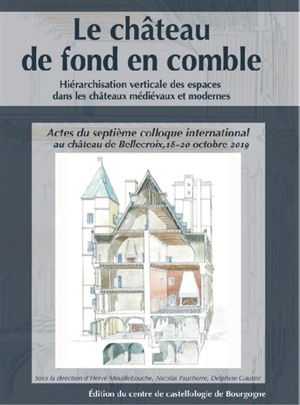 Le château de fond en comble

Hiérarchisation verticale des espaces dans les châteaux médiévaux et modernes

Actes du septième colloque international au château de Bellecroix, 18-20 octobre 2019

Sous la direction d'Hervé Mouillebouche, Nicolas Faucherre, Delphine Gautier

Édition du centre de castellologie de Bourgogne